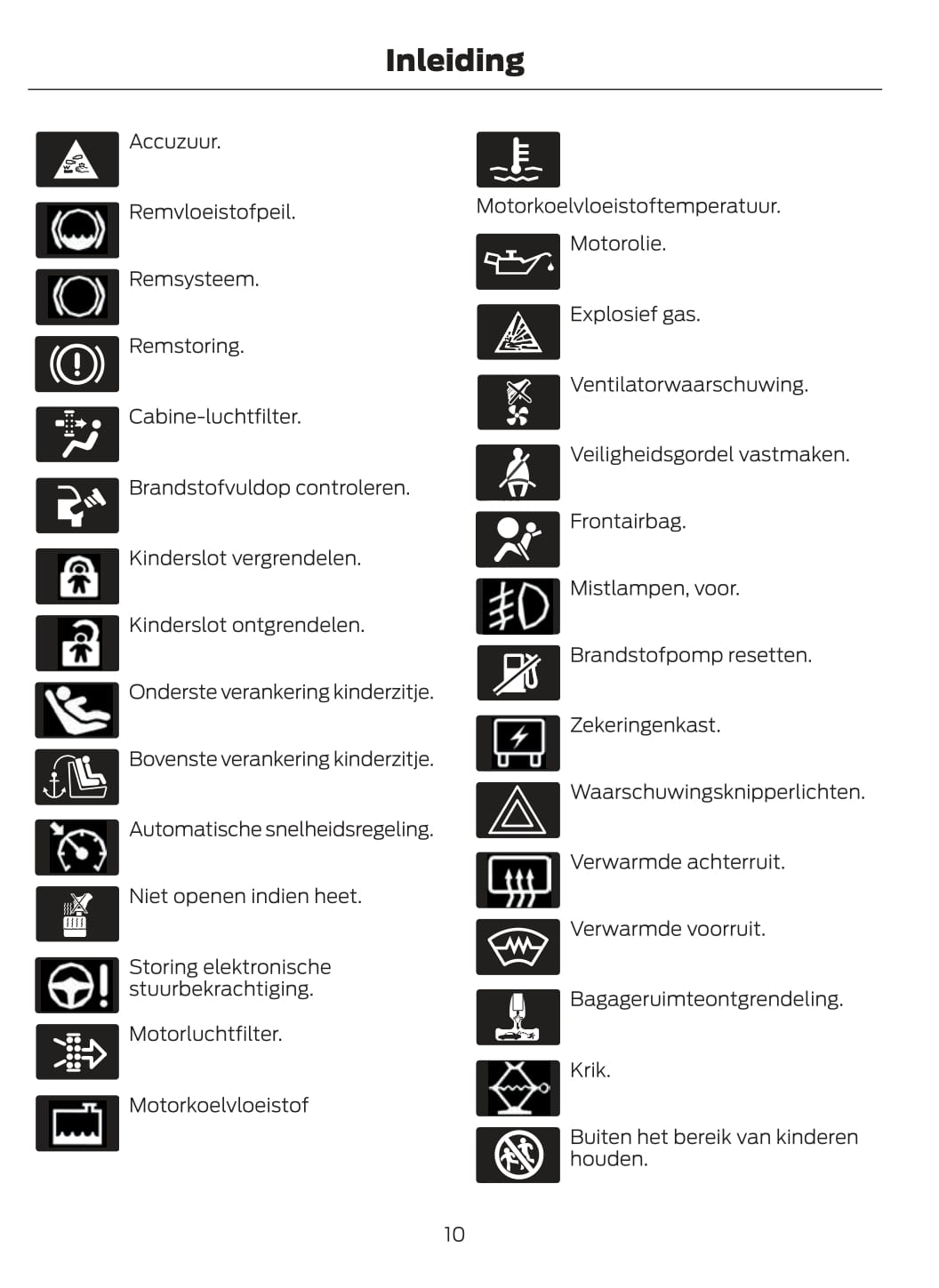 Inleiding

Accuzuur.

Remvloeistofpeil.

Remsysteem.

Remstoring.

Cabine-luchtfilter.

Brandstofvuldop controleren.

Kinderslot vergrendelen.

Kinderslot ontgrendelen.

Onderste verankering kinderzitje.

Bovenste verankering kinderzitje.

Automatische snelheidsregeling.

Niet openen indien heet.

Storing elektronische stuurbekrachtiging.

Motorluchtfilter.

Motorkoelvloeistof

Motorkoelvloeistoftemperatuur.

Motorolie.

Explosief gas.

Ventilatorwaarschuwing.

Veiligheidsgordel vastmaken.

Frontairbag.

Mistlampen, voor.

Brandstofpomp resetten.

Zekeringenkast.

Waarschuwingsknipperlichten.

Verwarmde achterruit.

Verwarmde voorruit.

Bagageruimteontgrendeling.

Krik.

Buiten het bereik van kinderen houden.

10